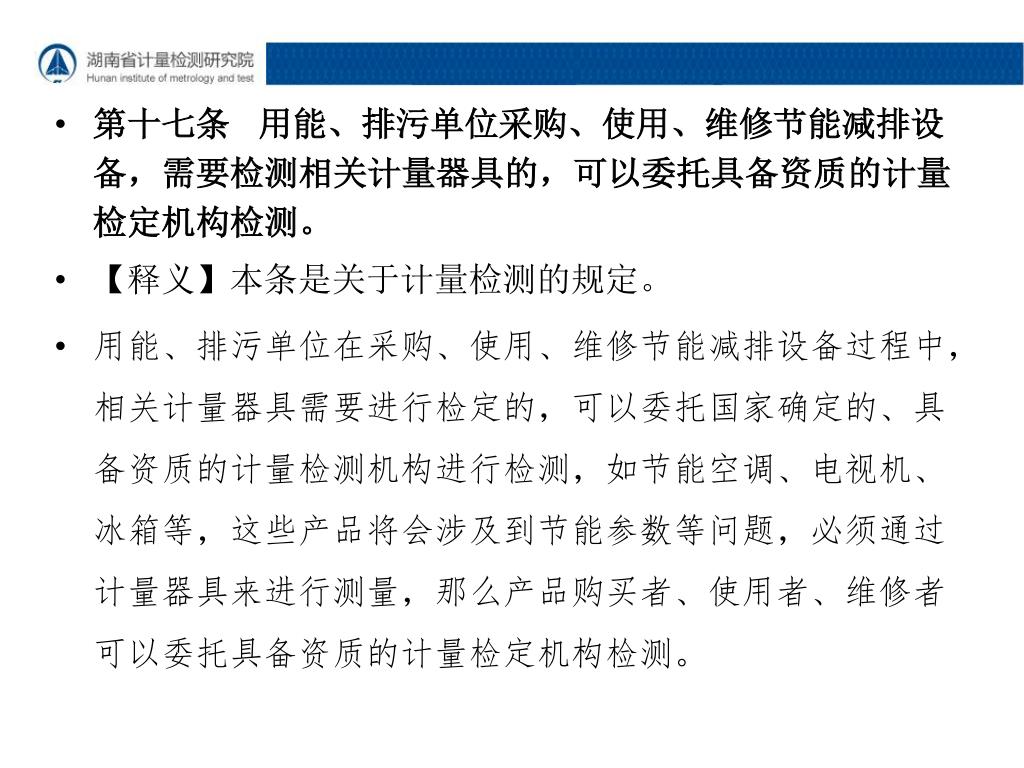 湖南省计量检测研究院
Hunan institute of metrology and test

• 第十七条　用能、排污单位采购、使用、维修节能减排设备，需要检测相关计量器具的，可以委托具备资质的计量检定机构检测。

• 【释义】本条是关于计量检测的规定。

• 用能、排污单位在采购、使用、维修节能减排设备过程中，相关计量器具需要进行检定的，可以委托国家确定的、具备资质的计量检测机构进行检测，如节能空调、电视机、冰箱等，这些产品将会涉及到节能参数等问题，必须通过计量器具来进行测量，那么产品购买者、使用者、维修者可以委托具备资质的计量检定机构检测。